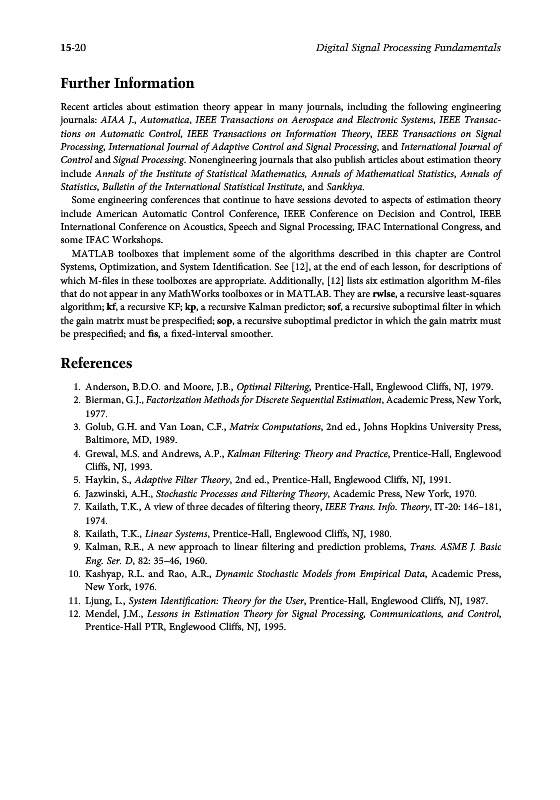 15-20 Digital Signal Processing Fundamentals

Further Information

Recent articles about estimation theory appear in many journals, including the following engineering journals: AIAA J., Automatica, IEEE Transactions on Aerospace and Electronic Systems, IEEE Transactions on Automatic Control, IEEE Transactions on Information Theory, IEEE Transactions on Signal Processing, International Journal of Adaptive Control and Signal Processing, and International Journal of Control and Signal Processing. Nonengineering journals that also publish articles about estimation theory include Annals of the Institute of Statistical Mathematics, Annals of Mathematical Statistics, Annals of Statistics, Bulletin of the International Statistical Institute, and Sankhya.

Some engineering conferences that continue to have sessions devoted to aspects of estimation theory include American Automatic Control Conference, IEEE Conference on Decision and Control, IEEE International Conference on Acoustics, Speech and Signal Processing, IFAC International Congress, and some IFAC Workshops.

MATLAB toolboxes that implement some of the algorithms described in this chapter are Control Systems, Optimization, and System Identification. See [12], at the end of each lesson, for descriptions of which M-files in these toolboxes are appropriate. Additionally, [12] lists six estimation algorithm M-files that do not appear in any MathWorks toolboxes or in MATLAB. They are rwlse, a recursive least-squares algorithm; kf, a recursive KF; kp, a recursive Kalman predictor; sof, a recursive suboptimal filter in which the gain matrix must be prespecified; sop, a recursive suboptimal predictor in which the gain matrix must be prespecified; and fis, a fixed-interval smoother.

References

1. Anderson, B.D.O. and Moore, J.B., Optimal Filtering, Prentice-Hall, Englewood Cliffs, NJ, 1979.
2. Bierman, G.J., Factorization Methods for Discrete Sequential Estimation, Academic Press, New York, 1977.
3. Golub, G.H. and Van Loan, C.F., Matrix Computations, 2nd ed., Johns Hopkins University Press, Baltimore, MD, 1989.
4. Grewal, M.S. and Andrews, A.P., Kalman Filtering: Theory and Practice, Prentice-Hall, Englewood Cliffs, NJ, 1993.
5. Haykin, S., Adaptive Filter Theory, 2nd ed., Prentice-Hall, Englewood Cliffs, NJ, 1991.
6. Jazwinski, A.H., Stochastic Processes and Filtering Theory, Academic Press, New York, 1970.
7. Kailath, T.K., A view of three decades of filtering theory, IEEE Trans. Info. Theory, IT-20: 146–181, 1974.
8. Kailath, T.K., Linear Systems, Prentice-Hall, Englewood Cliffs, NJ, 1980.
9. Kalman, R.E., A new approach to linear filtering and prediction problems, Trans. ASME J. Basic Eng. Ser. D, 82: 35–46, 1960.
10. Kashyap, R.L. and Rao, A.R., Dynamic Stochastic Models from Empirical Data, Academic Press, New York, 1976.
11. Ljung, L., System Identification: Theory for the User, Prentice-Hall, Englewood Cliffs, NJ, 1987.
12. Mendel, J.M., Lessons in Estimation Theory for Signal Processing, Communications, and Control, Prentice-Hall PTR, Englewood Cliffs, NJ, 1995.